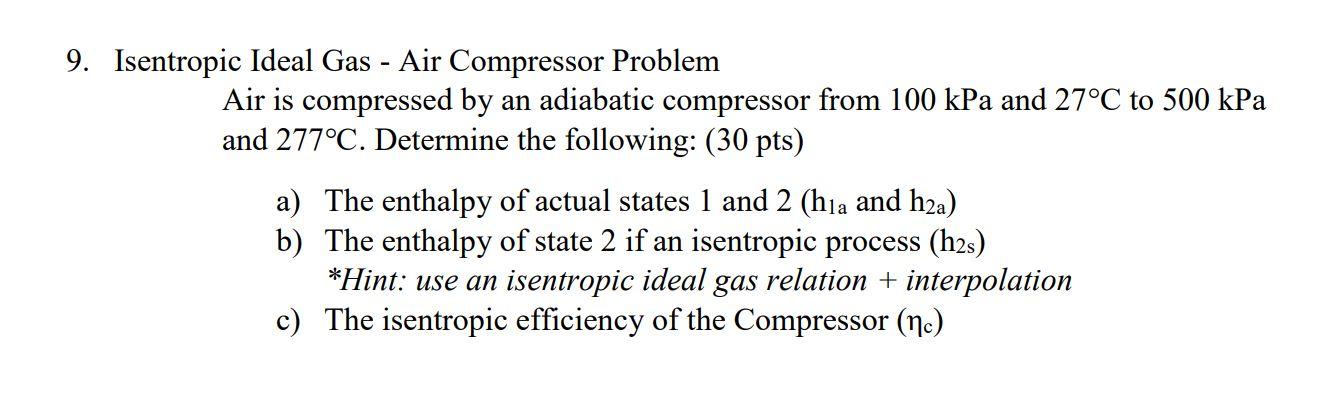 9. Isentropic Ideal Gas - Air Compressor Problem

Air is compressed by an adiabatic compressor from 100 kPa and 27°C to 500 kPa and 277°C. Determine the following: (30 pts)

a) The enthalpy of actual states 1 and 2 ($h_{1a}$ and $h_{2a}$)
b) The enthalpy of state 2 if an isentropic process ($h_{2s}$)
*Hint: use an isentropic ideal gas relation + interpolation
c) The isentropic efficiency of the Compressor ($\eta_c$)